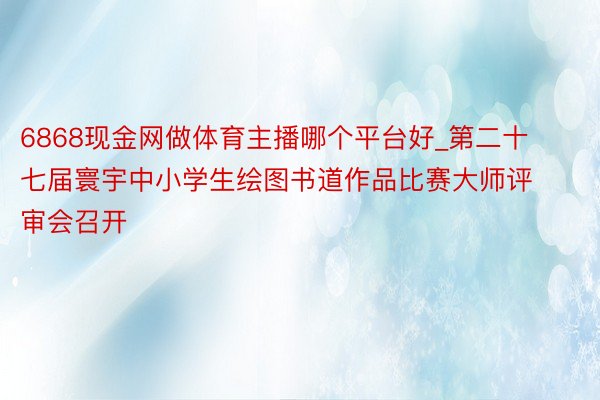 6868现金网做体育主播哪个平台好_第二十七届寰宇中小学生绘图书道作品比赛大师评审会召开